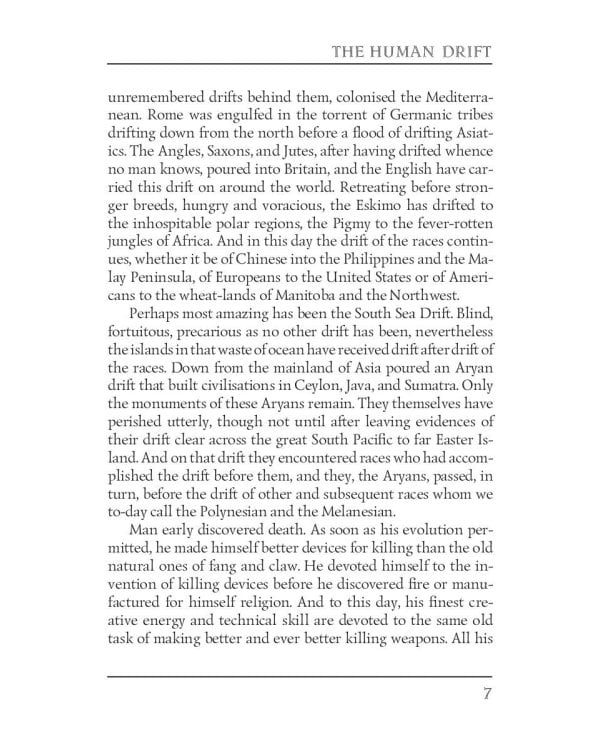 THE HUMAN DRIFT

unremembered drifts behind them, colonised the Mediterranean. Rome was engulfed in the torrent of Germanic tribes drifting down from the north before a flood of drifting Asiatics. The Angles, Saxons, and Jutes, after having drifted whence no man knows, poured into Britain, and the English have carried this drift on around the world. Retreating before stronger breeds, hungry and voracious, the Eskimo has drifted to the inhospitable polar regions, the Pigmy to the fever-rotten jungles of Africa. And in this day the drift of the races continues, whether it be of Chinese into the Philippines and the Malay Peninsula, of Europeans to the United States or of Americans to the wheat-lands of Manitoba and the Northwest.

Perhaps most amazing has been the South Sea Drift. Blind, fortuitous, precarious as no other drift has been, nevertheless the islands in that waste of ocean have received drift after drift of the races. Down from the mainland of Asia poured an Aryan drift that built civilisations in Ceylon, Java, and Sumatra. Only the monuments of these Aryans remain. They themselves have perished utterly, though not until after leaving evidences of their drift clear across the great South Pacific to far Easter Island. And on that drift they encountered races who had accomplished the drift before them, and they, the Aryans, passed, in turn, before the drift of other and subsequent races whom we to-day call the Polynesian and the Melanesian.

Man early discovered death. As soon as his evolution permitted, he made himself better devices for killing than the old natural ones of fang and claw. He devoted himself to the invention of killing devices before he discovered fire or manufactured for himself religion. And to this day, his finest creative energy and technical skill are devoted to the same old task of making better and ever better killing weapons. All his

7